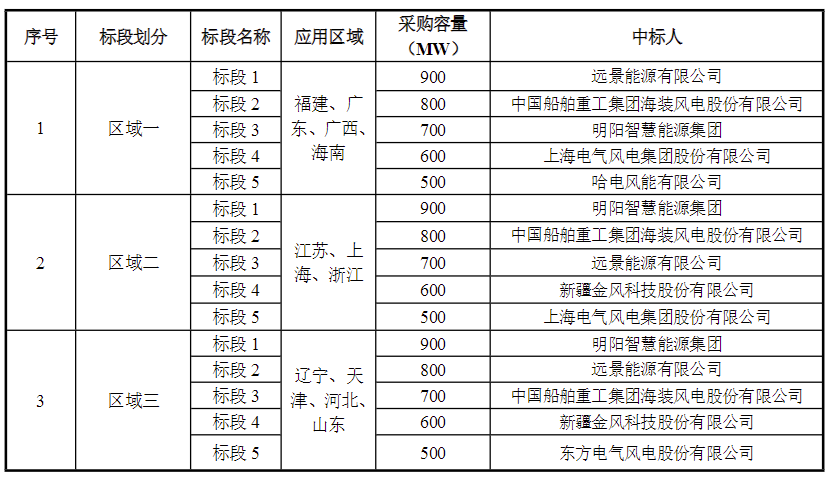 | 序号 | 标段划分 | 标段名称 | 应用区域 | 采购容量（MW） | 中标人 |
|---|---|---|---|---|---|
| 1 | 区域一 | 标段 1 | 福建、广东、广西、海南 | 900 | 远景能源有限公司 |
| | | 标段 2 | | 800 | 中国船舶重工集团海装风电股份有限公司 |
| | | 标段 3 | | 700 | 明阳智慧能源集团 |
| | | 标段 4 | | 600 | 上海电气风电集团股份有限公司 |
| | | 标段 5 | | 500 | 哈电风能有限公司 |
| 2 | 区域二 | 标段 1 | 江苏、上海、浙江 | 900 | 明阳智慧能源集团 |
| | | 标段 2 | | 800 | 中国船舶重工集团海装风电股份有限公司 |
| | | 标段 3 | | 700 | 远景能源有限公司 |
| | | 标段 4 | | 600 | 新疆金风科技股份有限公司 |
| | | 标段 5 | | 500 | 上海电气风电集团股份有限公司 |
| 3 | 区域三 | 标段 1 | 辽宁、天津、河北、山东 | 900 | 明阳智慧能源集团 |
| | | 标段 2 | | 800 | 远景能源有限公司 |
| | | 标段 3 | | 700 | 中国船舶重工集团海装风电股份有限公司 |
| | | 标段 4 | | 600 | 新疆金风科技股份有限公司 |
| | | 标段 5 | | 500 | 东方电气风电股份有限公司 |